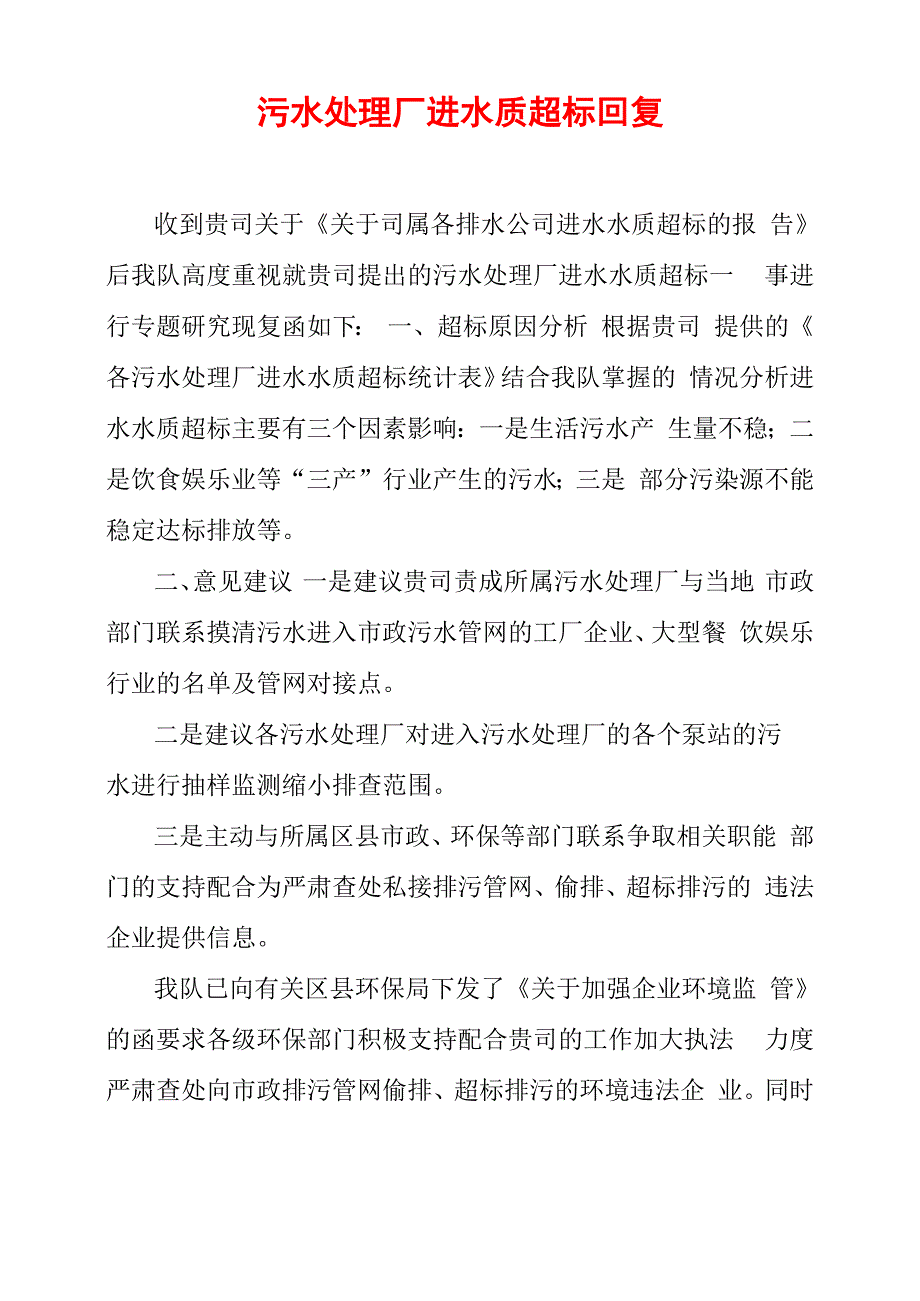 污水处理厂进水质超标回复

收到贵司关于《关于司属各排水公司进水水质超标的报 告》后我队高度重视就贵司提出的污水处理厂进水水质超标一 事进行专题研究现复函如下： 一、超标原因分析 根据贵司 提供的《各污水处理厂进水水质超标统计表》结合我队掌握的 情况分析进水水质超标主要有三个因素影响：一是生活污水产 生量不稳；二是饮食娱乐业等“三产”行业产生的污水；三是 部分污染源不能稳定达标排放等。

二、意见建议 一是建议贵司责成所属污水处理厂与当地 市政部门联系摸清污水进入市政污水管网的工厂企业、大型餐 饮娱乐行业的名单及管网对接点。

二是建议各污水处理厂对进入污水处理厂的各个泵站的污水进行抽样监测缩小排查范围。

三是主动与所属区县市政、环保等部门联系争取相关职能 部门的支持配合为严肃查处私接排污管网、偷排、超标排污的 违法企业提供信息。

我队已向有关区县环保局下发了《关于加强企业环境监 管》的函要求各级环保部门积极支持配合贵司的工作加大执法 力度严肃查处向市政排污管网偷排、超标排污的环境违法企 业。同时